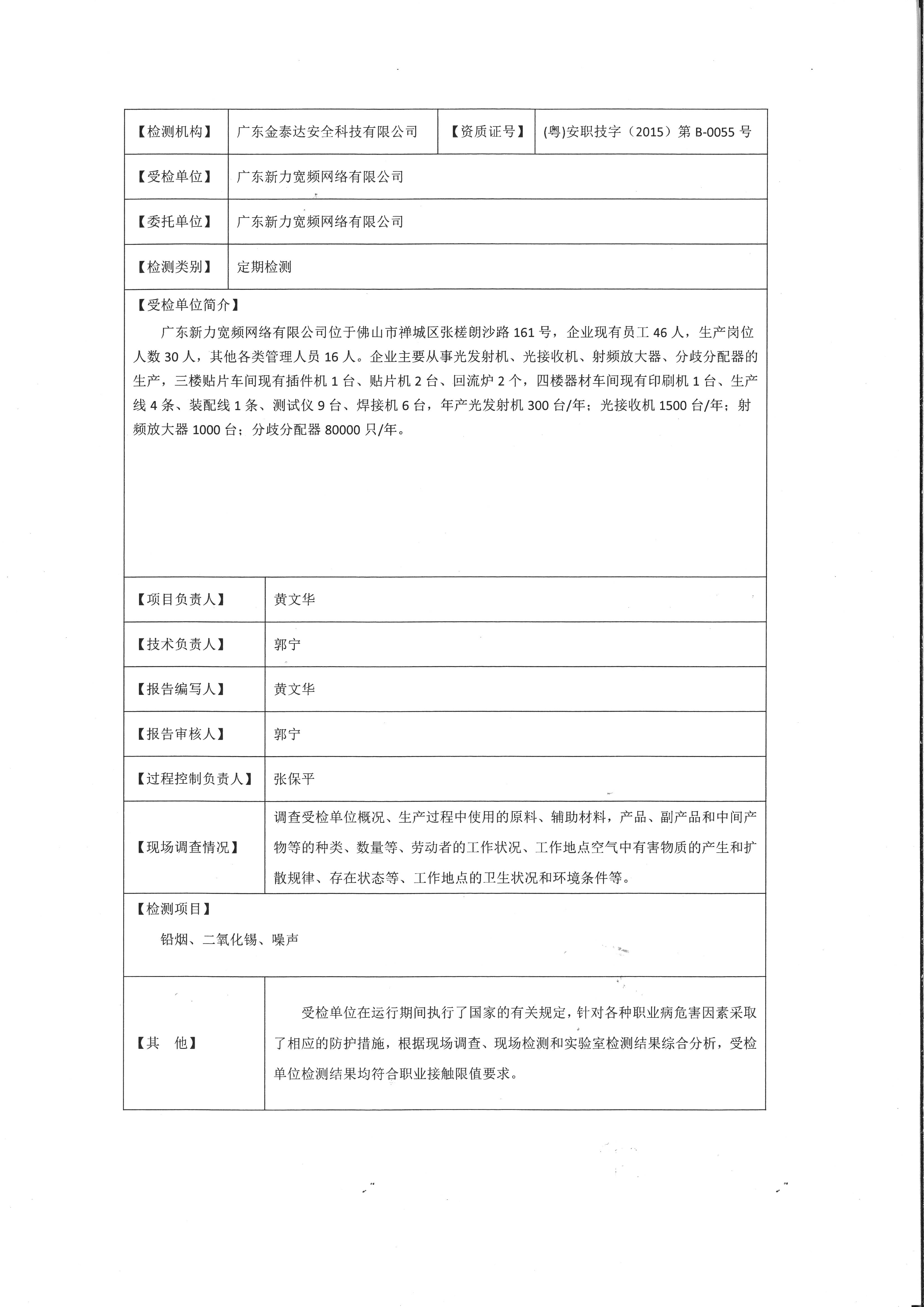 | 【检测机构】 | 广东金泰达安全科技有限公司 | 【资质证号】 | (粤)安职技字（2015）第 B-0055 号 |
|---|---|---|---|
| 【受检单位】 | 广东新力宽频网络有限公司 | | |
| 【委托单位】 | 广东新力宽频网络有限公司 | | |
| 【检测类别】 | 定期检测 | | |

【受检单位简介】

广东新力宽频网络有限公司位于佛山市禅城区张槎朗沙路 161 号，企业现有员工 46 人，生产岗位人数 30 人，其他各类管理人员 16 人。企业主要从事光发射机、光接收机、射频放大器、分歧分配器的生产，三楼贴片车间现有插件机 1 台、贴片机 2 台、回流炉 2 个，四楼器材车间现有印刷机 1 台、生产线 4 条、装配线 1 条、测试仪 9 台、焊接机 6 台，年产光发射机 300 台/年；光接收机 1500 台/年；射频放大器 1000 台；分歧分配器 80000 只/年。

| 【项目负责人】 | 黄文华 |
|---|---|
| 【技术负责人】 | 郭宁 |
| 【报告编写人】 | 黄文华 |
| 【报告审核人】 | 郭宁 |
| 【过程控制负责人】 | 张保平 |
| 【现场调查情况】 | 调查受检单位概况、生产过程中使用的原料、辅助材料，产品、副产品和中间产物等的种类、数量等、劳动者的工作状况、工作地点空气中有害物质的产生和扩散规律、存在状态等、工作地点的卫生状况和环境条件等。 |

【检测项目】

铅烟、二氧化锡、噪声

| 【其　他】 | 受检单位在运行期间执行了国家的有关规定，针对各种职业病危害因素采取了相应的防护措施，根据现场调查、现场检测和实验室检测结果综合分析，受检单位检测结果均符合职业接触限值要求。 |
|---|---|